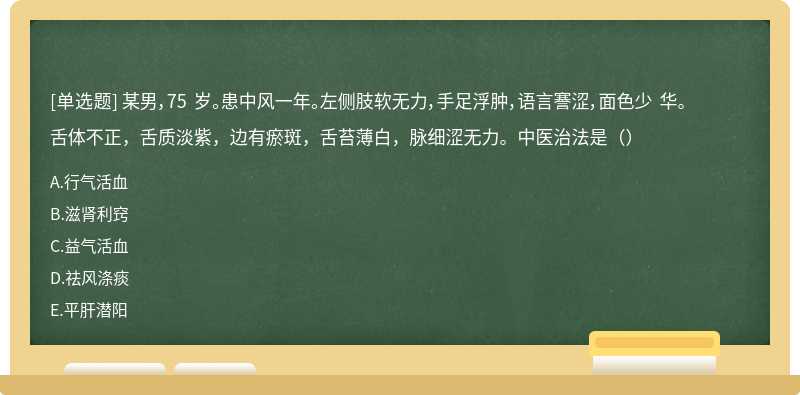 [单选题] 某男，75 岁。患中风一年。左侧肢软无力，手足浮肿，语言謇涩，面色少 华。舌体不正，舌质淡紫，边有瘀斑，舌苔薄白，脉细涩无力。中医治法是（）

A.行气活血

B.滋肾利窍

C.益气活血

D.祛风涤痰

E.平肝潜阳